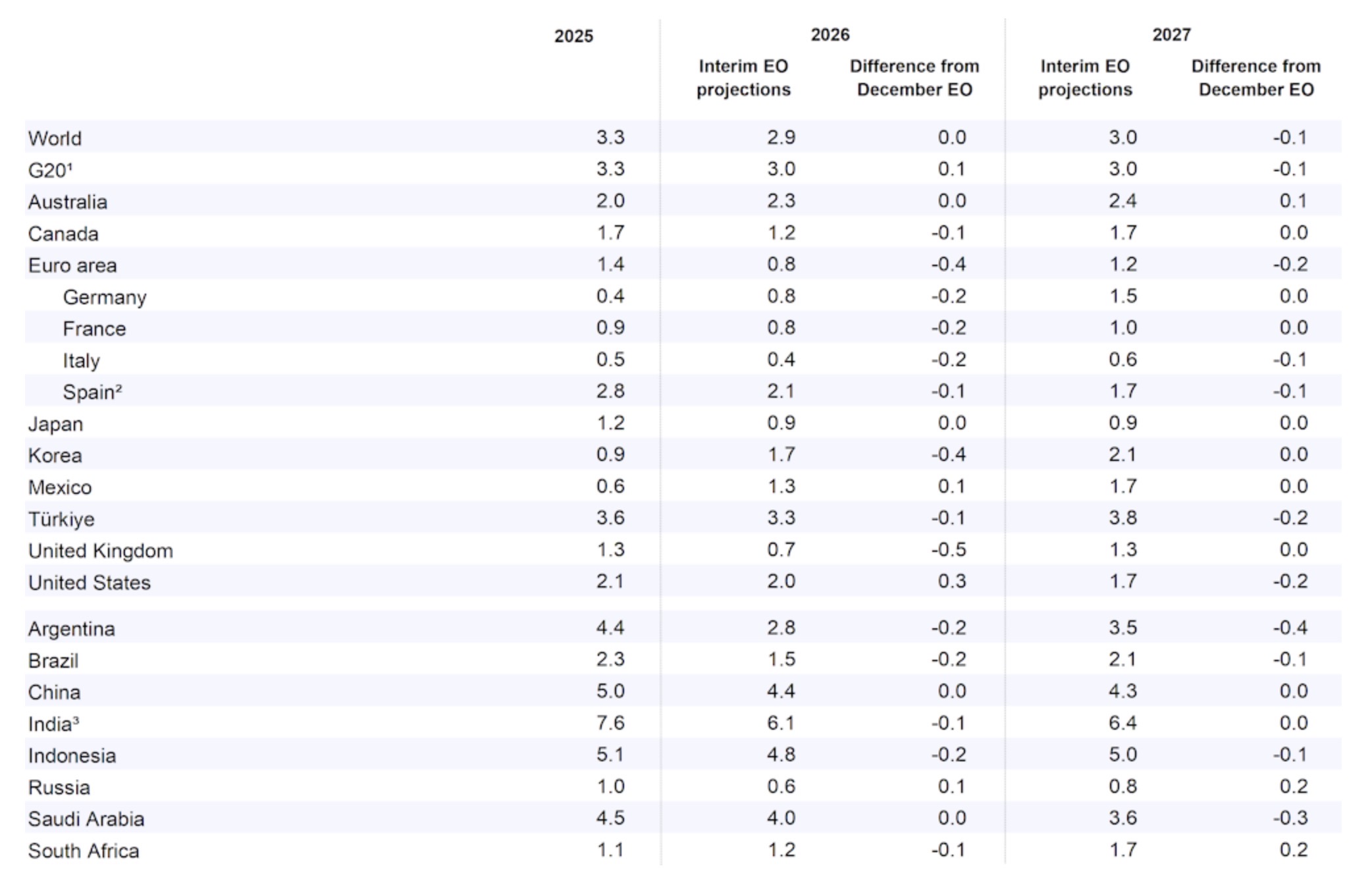 |  | 2025 | 2026 |  | 2027 |  |
|---|---|---|---|---|---|
|  |  | Interim EO projections | Difference from December EO | Interim EO projections | Difference from December EO |
| World | 3.3 | 2.9 | 0.0 | 3.0 | -0.1 |
| G20¹ | 3.3 | 3.0 | 0.1 | 3.0 | -0.1 |
| Australia | 2.0 | 2.3 | 0.0 | 2.4 | 0.1 |
| Canada | 1.7 | 1.2 | -0.1 | 1.7 | 0.0 |
| Euro area | 1.4 | 0.8 | -0.4 | 1.2 | -0.2 |
| Germany | 0.4 | 0.8 | -0.2 | 1.5 | 0.0 |
| France | 0.9 | 0.8 | -0.2 | 1.0 | 0.0 |
| Italy | 0.5 | 0.4 | -0.2 | 0.6 | -0.1 |
| Spain² | 2.8 | 2.1 | -0.1 | 1.7 | -0.1 |
| Japan | 1.2 | 0.9 | 0.0 | 0.9 | 0.0 |
| Korea | 0.9 | 1.7 | -0.4 | 2.1 | 0.0 |
| Mexico | 0.6 | 1.3 | 0.1 | 1.7 | 0.0 |
| Türkiye | 3.6 | 3.3 | -0.1 | 3.8 | -0.2 |
| United Kingdom | 1.3 | 0.7 | -0.5 | 1.3 | 0.0 |
| United States | 2.1 | 2.0 | 0.3 | 1.7 | -0.2 |
| Argentina | 4.4 | 2.8 | -0.2 | 3.5 | -0.4 |
| Brazil | 2.3 | 1.5 | -0.2 | 2.1 | -0.1 |
| China | 5.0 | 4.4 | 0.0 | 4.3 | 0.0 |
| India³ | 7.6 | 6.1 | -0.1 | 6.4 | 0.0 |
| Indonesia | 5.1 | 4.8 | -0.2 | 5.0 | -0.1 |
| Russia | 1.0 | 0.6 | 0.1 | 0.8 | 0.2 |
| Saudi Arabia | 4.5 | 4.0 | 0.0 | 3.6 | -0.3 |
| South Africa | 1.1 | 1.2 | -0.1 | 1.7 | 0.2 |